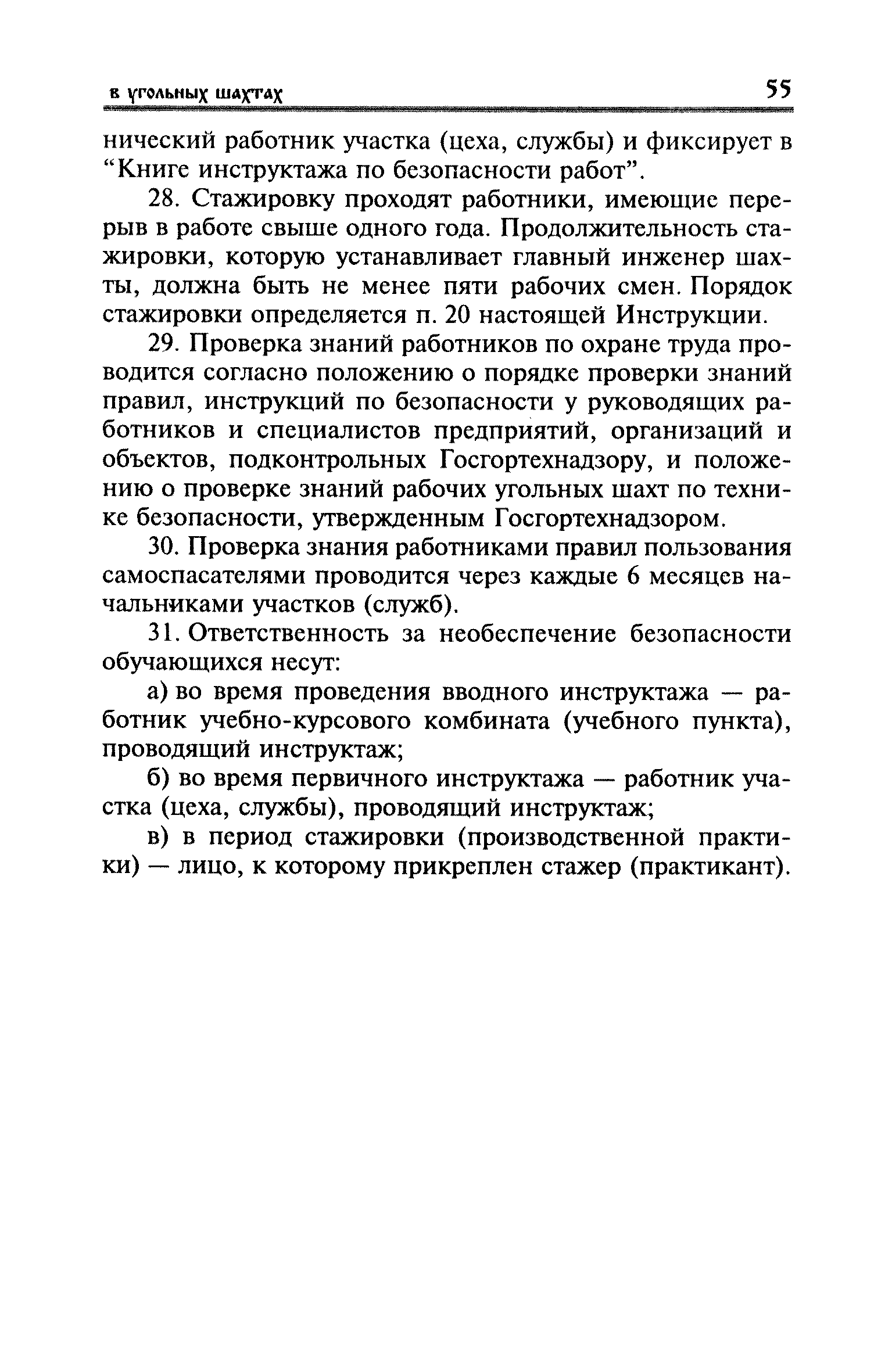 в угольных шахтах 55

нический работник участка (цеха, службы) и фиксирует в “Книге инструктажа по безопасности работ”.

28. Стажировку проходят работники, имеющие перерыв в работе свыше одного года. Продолжительность стажировки, которую устанавливает главный инженер шахты, должна быть не менее пяти рабочих смен. Порядок стажировки определяется п. 20 настоящей Инструкции.

29. Проверка знаний работников по охране труда проводится согласно положению о порядке проверки знаний правил, инструкций по безопасности у руководящих работников и специалистов предприятий, организаций и объектов, подконтрольных Госгортехнадзору, и положению о проверке знаний рабочих угольных шахт по технике безопасности, утвержденным Госгортехнадзором.

30. Проверка знания работниками правил пользования самоспасателями проводится через каждые 6 месяцев начальниками участков (служб).

31. Ответственность за необеспечение безопасности обучающихся несут:

а) во время проведения вводного инструктажа — работник учебно-курсового комбината (учебного пункта), проводящий инструктаж;

б) во время первичного инструктажа — работник участка (цеха, службы), проводящий инструктаж;

в) в период стажировки (производственной практики) — лицо, к которому прикреплен стажер (практикант).